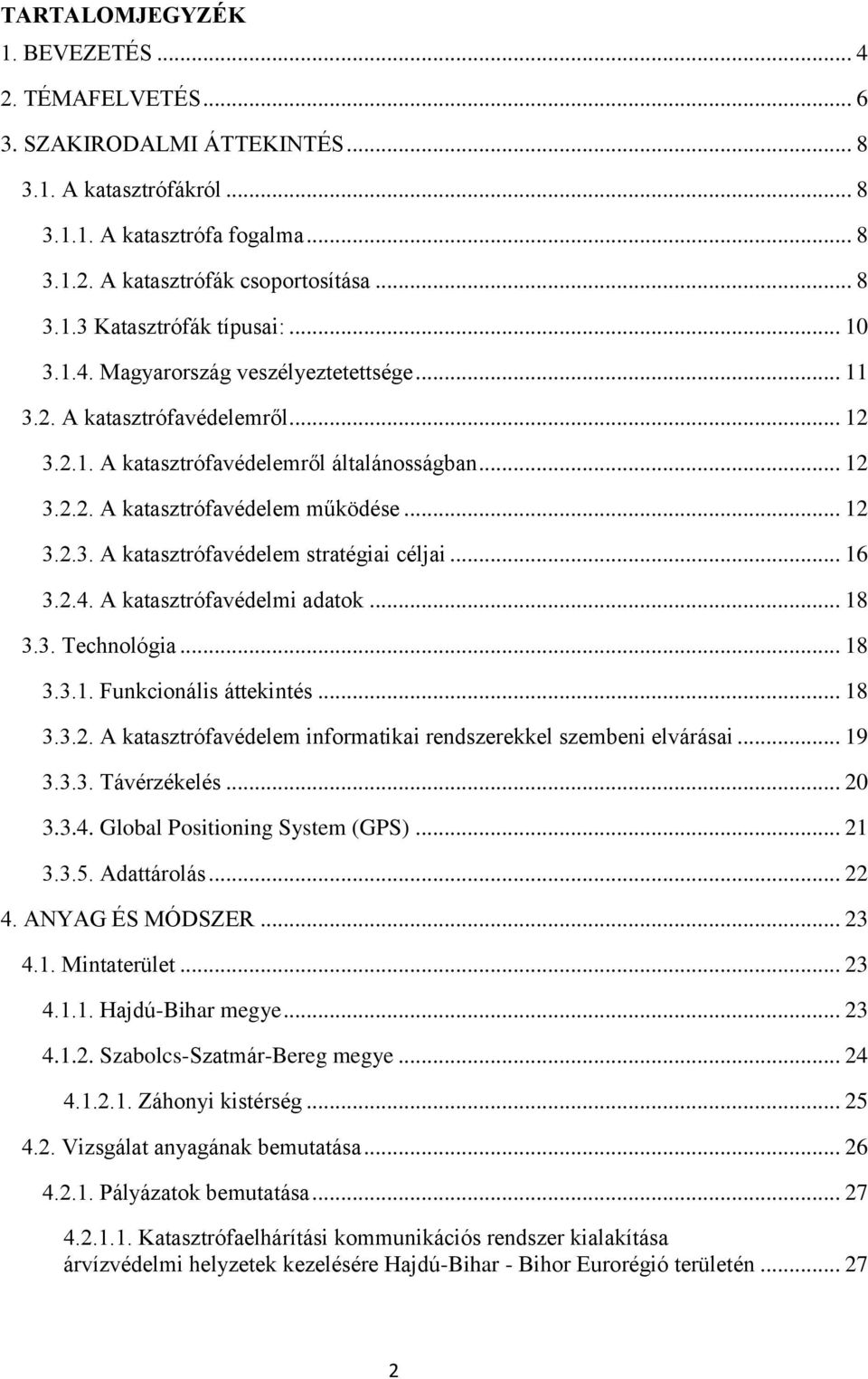 TARTALOMJEGYZÉK

1. BEVEZETÉS ... 4
2. TÉMAFELVETÉS ... 6
3. SZAKIRODALMI ÁTTEKINTÉS ... 8
3.1. A katasztrófákról ... 8
3.1.1. A katasztrófa fogalma ... 8
3.1.2. A katasztrófák csoportosítása ... 8
3.1.3 Katasztrófák típusai: ... 10
3.1.4. Magyarország veszélyeztetettsége ... 11
3.2. A katasztrófavédelemről ... 12
3.2.1. A katasztrófavédelemről általánosságban ... 12
3.2.2. A katasztrófavédelem működése ... 12
3.2.3. A katasztrófavédelem stratégiai céljai ... 16
3.2.4. A katasztrófavédelmi adatok ... 18
3.3. Technológia ... 18
3.3.1. Funkcionális áttekintés ... 18
3.3.2. A katasztrófavédelem informatikai rendszerekkel szembeni elvárásai ... 19
3.3.3. Távérzékelés ... 20
3.3.4. Global Positioning System (GPS) ... 21
3.3.5. Adattárolás ... 22
4. ANYAG ÉS MÓDSZER ... 23
4.1. Mintaterület ... 23
4.1.1. Hajdú-Bihar megye ... 23
4.1.2. Szabolcs-Szatmár-Bereg megye ... 24
4.1.2.1. Záhonyi kistérség ... 25
4.2. Vizsgálat anyagának bemutatása ... 26
4.2.1. Pályázatok bemutatása ... 27
4.2.1.1. Katasztrófaelhárítási kommunikációs rendszer kialakítása árvízvédelmi helyzetek kezelésére Hajdú-Bihar - Bihor Eurorégió területén ... 27

2